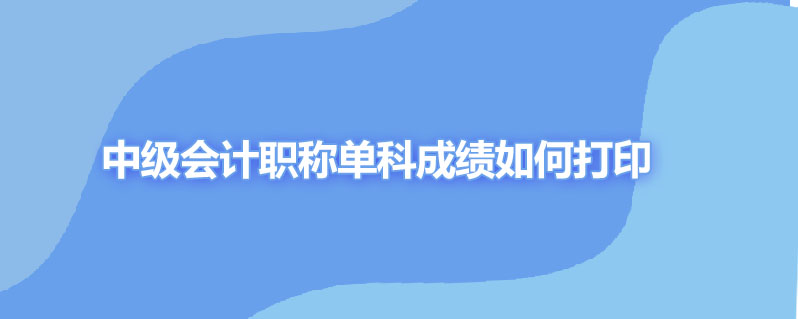 中级会计职称单科成绩如何打印